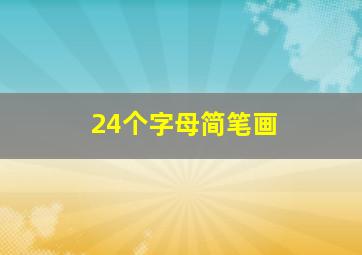 24个字母简笔画